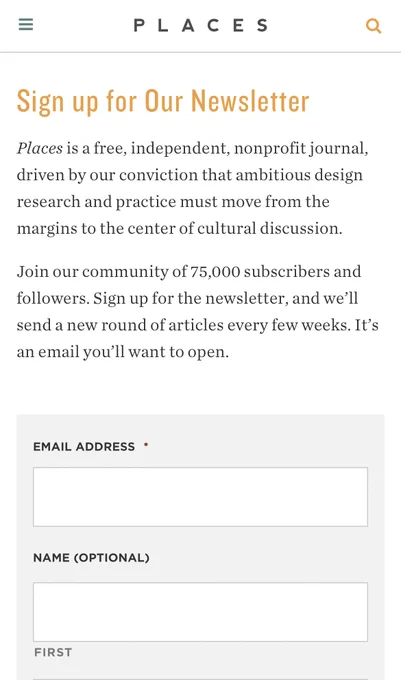 PLACES

Sign up for Our Newsletter

Places is a free, independent, nonprofit journal, driven by our conviction that ambitious design research and practice must move from the margins to the center of cultural discussion.

Join our community of 75,000 subscribers and followers. Sign up for the newsletter, and we'll send a new round of articles every few weeks. It's an email you'll want to open.

EMAIL ADDRESS *

NAME (OPTIONAL)

FIRST